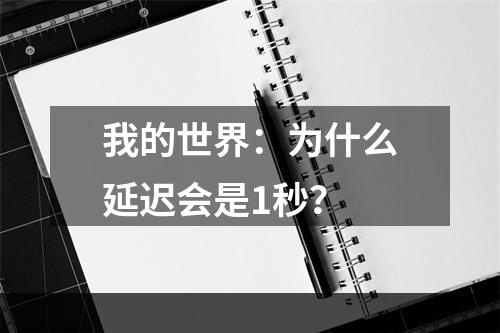 我的世界：为什么延迟会是1秒？